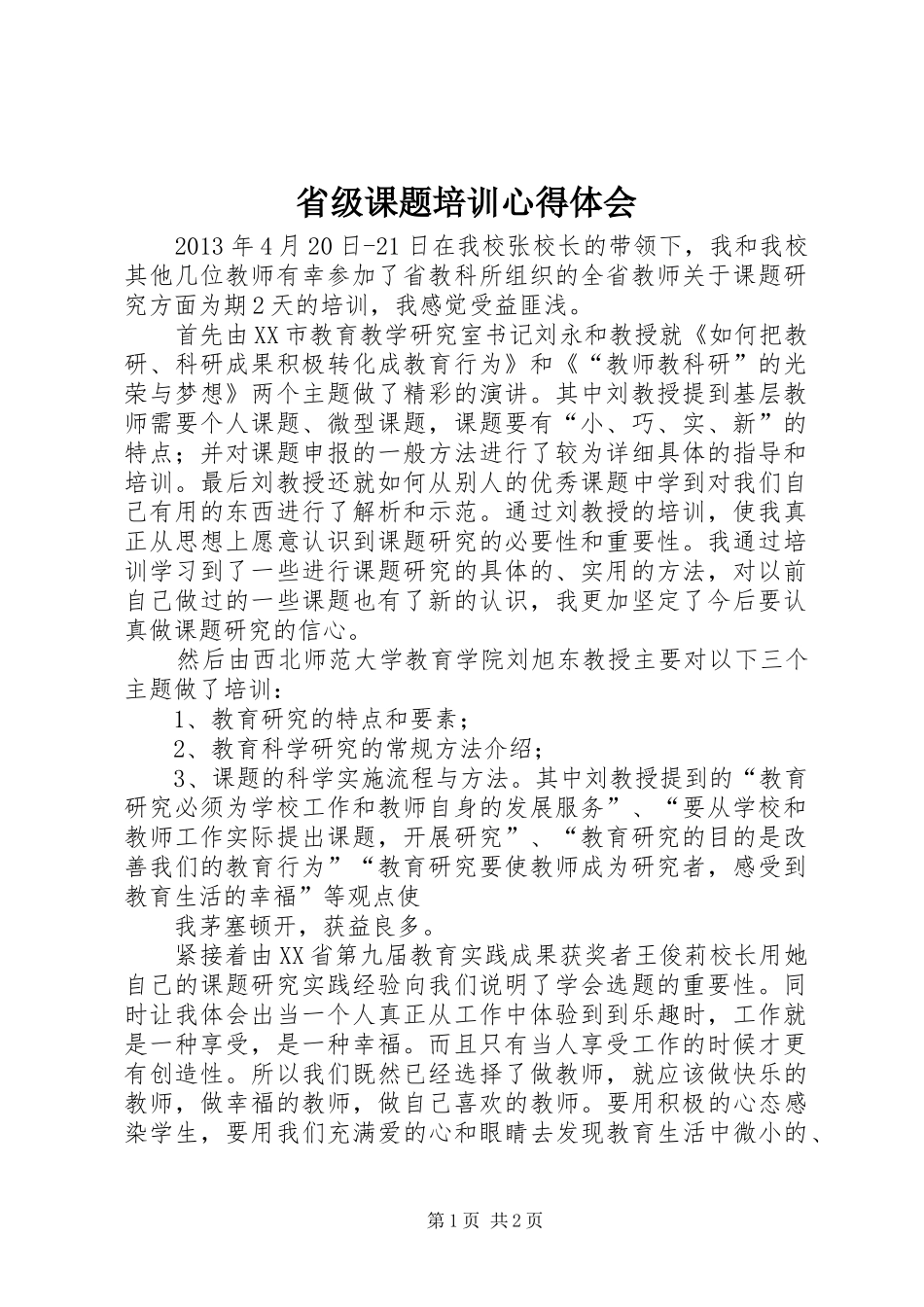 省级课题培训心得体会

2013年4月20日-21日在我校张校长的带领下，我和我校其他几位教师有幸参加了省教科所组织的全省教师关于课题研究方面为期2天的培训，我感觉受益匪浅。

首先由XX市教育教学研究室书记刘永和教授就《如何把教研、科研成果积极转化成教育行为》和《“教师教科研”的光荣与梦想》两个主题做了精彩的演讲。其中刘教授提到基层教师需要个人课题、微型课题，课题要有“小、巧、实、新”的特点；并对课题申报的一般方法进行了较为详细具体的指导和培训。最后刘教授还就如何从别人的优秀课题中学到对我们自己有用的东西进行了解析和示范。通过刘教授的培训，使我真正从思想上愿意认识到课题研究的必要性和重要性。我通过培训学习到了一些进行课题研究的具体的、实用的方法，对以前自己做过的一些课题也有了新的认识，我更加坚定了今后要认真做课题研究的信心。

然后由西北师范大学教育学院刘旭东教授主要对以下三个主题做了培训：

1、教育研究的特点和要素；

2、教育科学研究的常规方法介绍；

3、课题的科学实施流程与方法。其中刘教授提到的“教育研究必须为学校工作和教师自身的发展服务”、“要从学校和教师工作实际提出课题，开展研究”、“教育研究的目的是改善我们的教育行为”“教育研究要使教师成为研究者，感受到教育生活的幸福”等观点使

我茅塞顿开，获益良多。

紧接着由XX省第九届教育实践成果获奖者王俊莉校长用她自己的课题研究实践经验向我们说明了学会选题的重要性。同时让我体会出当一个人真正从工作中体验到到乐趣时，工作就是一种享受，是一种幸福。而且只有当人享受工作的时候才更有创造性。所以我们既然已经选择了做教师，就应该做快乐的教师，做幸福的教师，做自己喜欢的教师。要用积极的心态感染学生，要用我们充满爱的心和眼睛去发现教育生活中微小的、

第1页 共2页